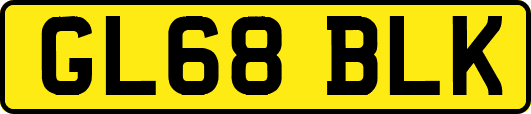 GL68 BLK